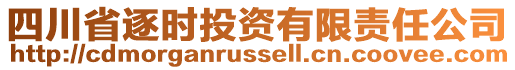 四川省逐时投资有限责任公司
http://cdmorganrussell.cn.coovee.com